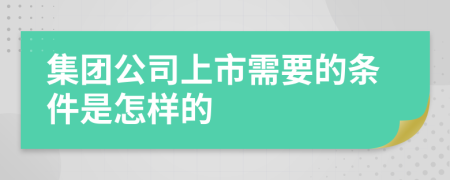 集团公司上市需要的条件是怎样的